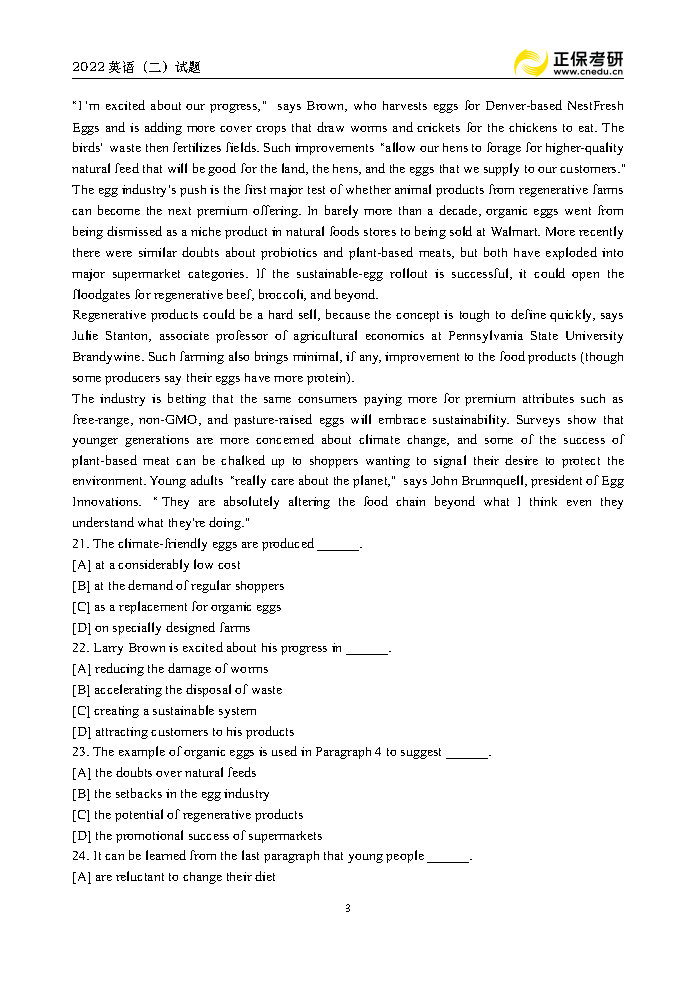 2022 英语（二）试题

正保考研
www.cnedu.cn

"I'm excited about our progress," says Brown, who harvests eggs for Denver-based NestFresh Eggs and is adding more cover crops that draw worms and crickets for the chickens to eat. The birds' waste then fertilizes fields. Such improvements "allow our hens to forage for higher-quality natural feed that will be good for the land, the hens, and the eggs that we supply to our customers."

The egg industry's push is the first major test of whether animal products from regenerative farms can become the next premium offering. In barely more than a decade, organic eggs went from being dismissed as a niche product in natural foods stores to being sold at Walmart. More recently there were similar doubts about probiotics and plant-based meats, but both have exploded into major supermarket categories. If the sustainable-egg rollout is successful, it could open the floodgates for regenerative beef, broccoli, and beyond.

Regenerative products could be a hard sell, because the concept is tough to define quickly, says Julie Stanton, associate professor of agricultural economics at Pennsylvania State University Brandywine. Such farming also brings minimal, if any, improvement to the food products (though some producers say their eggs have more protein).

The industry is betting that the same consumers paying more for premium attributes such as free-range, non-GMO, and pasture-raised eggs will embrace sustainability. Surveys show that younger generations are more concerned about climate change, and some of the success of plant-based meat can be chalked up to shoppers wanting to signal their desire to protect the environment. Young adults "really care about the planet," says John Brunnquell, president of Egg Innovations. "They are absolutely altering the food chain beyond what I think even they understand what they're doing."

21. The climate-friendly eggs are produced ______.
[A] at a considerably low cost
[B] at the demand of regular shoppers
[C] as a replacement for organic eggs
[D] on specially designed farms

22. Larry Brown is excited about his progress in ______.
[A] reducing the damage of worms
[B] accelerating the disposal of waste
[C] creating a sustainable system
[D] attracting customers to his products

23. The example of organic eggs is used in Paragraph 4 to suggest ______.
[A] the doubts over natural feeds
[B] the setbacks in the egg industry
[C] the potential of regenerative products
[D] the promotional success of supermarkets

24. It can be learned from the last paragraph that young people ______.
[A] are reluctant to change their diet

3